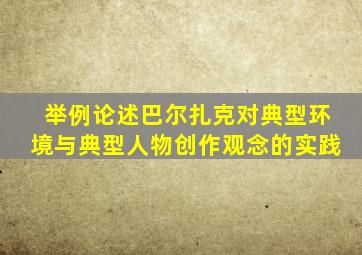 举例论述巴尔扎克对典型环境与典型人物创作观念的实践